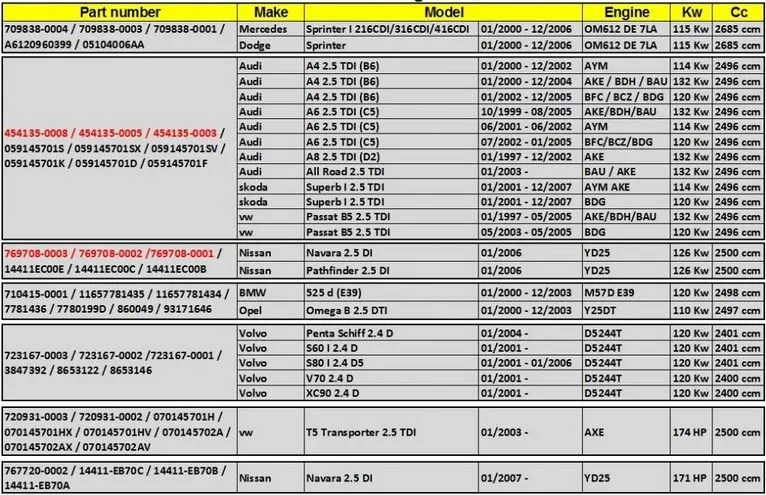 | Part number | Make | Model | | Engine | Kw | Cc |
|---|---|---|---|---|---|---|
| 709838-0004 / 709838-0003 / 709838-0001 / A6120960399 / 05104006AA | Mercedes | Sprinter I 216CDI/316CDI/416CDI | 01/2000 - 12/2006 | OM612 DE 7LA | 115 Kw | 2685 ccm |
| | Dodge | Sprinter | 01/2000 - 12/2006 | OM612 DE 7LA | 115 Kw | 2685 ccm |
| 454135-0008 / 454135-0005 / 454135-0003 / 059145701S / 059145701SX / 059145701SV / 059145701K / 059145701D / 059145701F | Audi | A4 2.5 TDI (B6) | 01/2000 - 12/2002 | AYM | 114 Kw | 2496 ccm |
| | Audi | A4 2.5 TDI (B6) | 01/2000 - 12/2004 | AKE / BDH / BAU | 132 Kw | 2496 ccm |
| | Audi | A4 2.5 TDI (B6) | 01/2002 - 12/2005 | BFC / BCZ / BDG | 120 Kw | 2496 ccm |
| | Audi | A6 2.5 TDI (C5) | 10/1999 - 08/2005 | AKE/BDH/BAU | 132 Kw | 2496 ccm |
| | Audi | A6 2.5 TDI (C5) | 06/2001 - 06/2002 | AYM | 114 Kw | 2496 ccm |
| | Audi | A6 2.5 TDI (C5) | 07/2002 - 01/2005 | BFC/BCZ/BDG | 120 Kw | 2496 ccm |
| | Audi | A8 2.5 TDI (D2) | 01/1997 - 12/2002 | AKE | 132 Kw | 2496 ccm |
| | Audi | All Road 2.5 TDI | 01/2003 - | BAU / AKE | 132 Kw | 2496 ccm |
| | skoda | Superb I 2.5 TDI | 01/2001 - 12/2007 | AYM AKE | 114 Kw | 2496 ccm |
| | skoda | Superb I 2.5 TDI | 01/2001 - 12/2007 | BDG | 120 Kw | 2496 ccm |
| | vw | Passat B5 2.5 TDI | 01/1997 - 05/2005 | AKE/BDH/BAU | 132 Kw | 2496 ccm |
| | vw | Passat B5 2.5 TDI | 05/2003 - 05/2005 | BDG | 120 Kw | 2496 ccm |
| 769708-0003 / 769708-0002 /769708-0001 / 14411EC00E / 14411EC00C / 14411EC00B | Nissan | Navara 2.5 DI | 01/2006 | YD25 | 126 Kw | 2500 ccm |
| | Nissan | Pathfinder 2.5 DI | 01/2006 | YD25 | 126 Kw | 2500 ccm |
| 710415-0001 / 11657781435 / 11657781434 / 7781436 / 7780199D / 860049 / 93171646 | BMW | 525 d (E39) | 01/2000 - 12/2003 | M57D E39 | 120 Kw | 2498 ccm |
| | Opel | Omega B 2.5 DTI | 01/2000 - 12/2003 | Y25DT | 110 Kw | 2497 ccm |
| 723167-0003 / 723167-0002 /723167-0001 / 3847392 / 8653122 / 8653146 | Volvo | Penta Schiff 2.4 D | 01/2004 - | D5244T | 120 Kw | 2401 ccm |
| | Volvo | S60 I 2.4 D | 01/2001 - | D5244T | 120 Kw | 2401 ccm |
| | Volvo | S80 I 2.4 D5 | 01/2001 - 01/2006 | D5244T | 120 Kw | 2401 ccm |
| | Volvo | V70 2.4 D | 01/2001 - | D5244T | 120 Kw | 2400 ccm |
| | Volvo | XC90 2.4 D | 01/2001 - | D5244T | 120 Kw | 2400 ccm |
| 720931-0003 / 720931-0002 / 070145701H / 070145701HX / 070145701HV / 070145702A / 070145702AX / 070145702AV | vw | T5 Transporter 2.5 TDI | 01/2003 - | AXE | 174 HP | 2500 ccm |
| 767720-0002 / 14411-EB70C / 14411-EB70B / 14411-EB70A | Nissan | Navara 2.5 DI | 01/2007 - | YD25 | 171 HP | 2500 ccm |